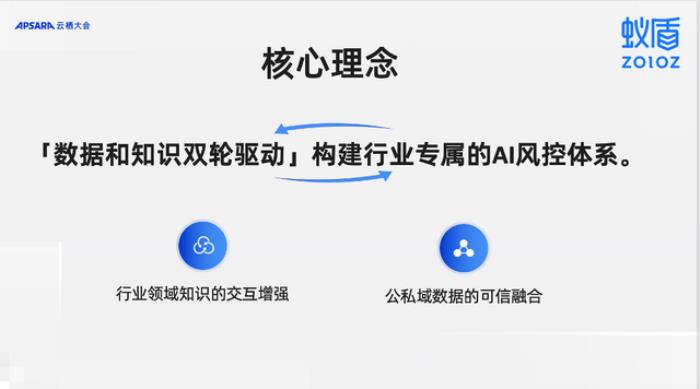 APSARA 云栖大会

蚁盾
ZOLOZ

核心理念

「数据和知识双轮驱动」构建行业专属的AI风控体系。

行业领域知识的交互增强

公私域数据的可信融合